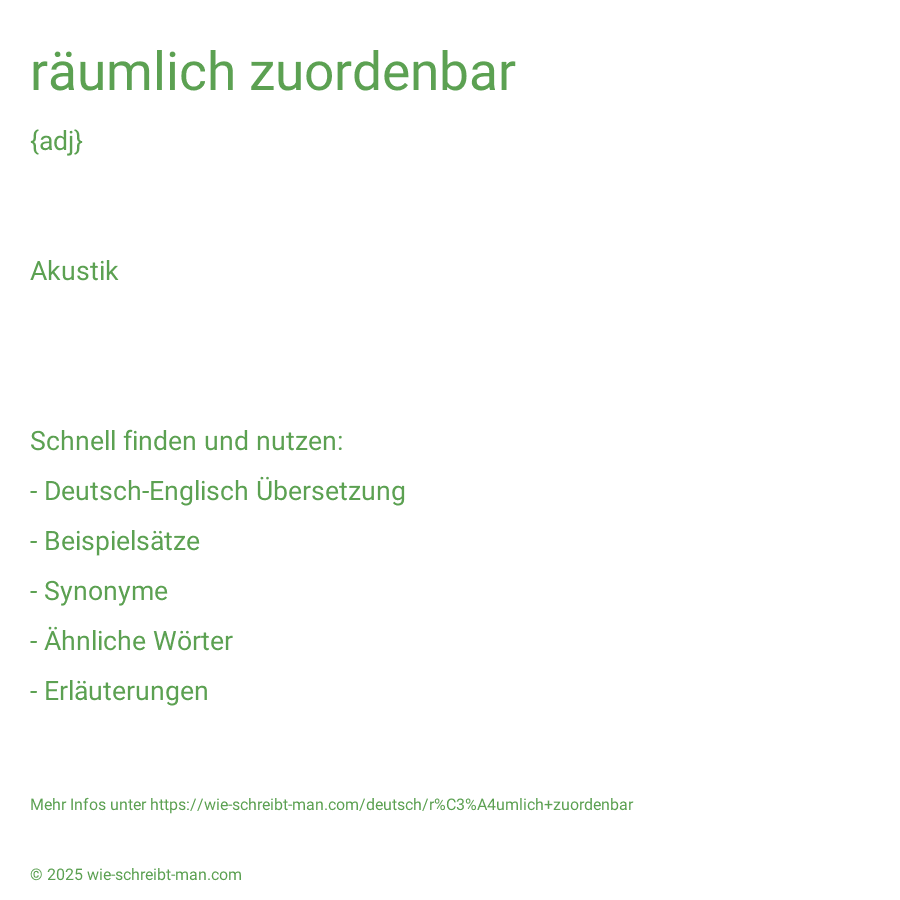 räumlich zuordenbar

{adj}

Akustik

Schnell finden und nutzen:

- Deutsch-Englisch Übersetzung

- Beispielsätze

- Synonyme

- Ähnliche Wörter

- Erläuterungen

Mehr Infos unter https://wie-schreibt-man.com/deutsch/r%C3%A4umlich+zuordenbar

© 2025 wie-schreibt-man.com